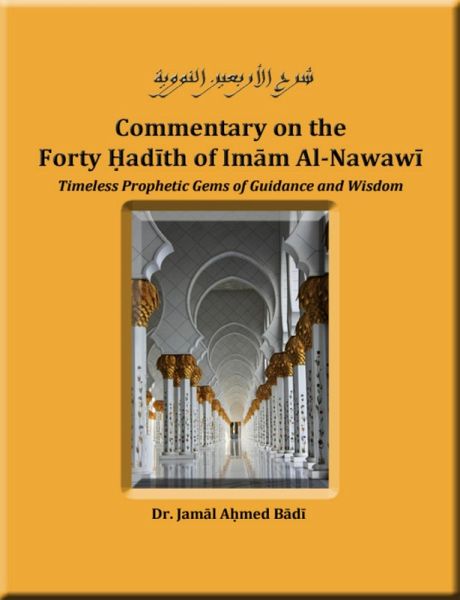 شرح الأربعين النووية

Commentary on the Forty Ḥadīth of Imām Al-Nawawī

Timeless Prophetic Gems of Guidance and Wisdom

Dr. Jamāl Aḥmed Bādī